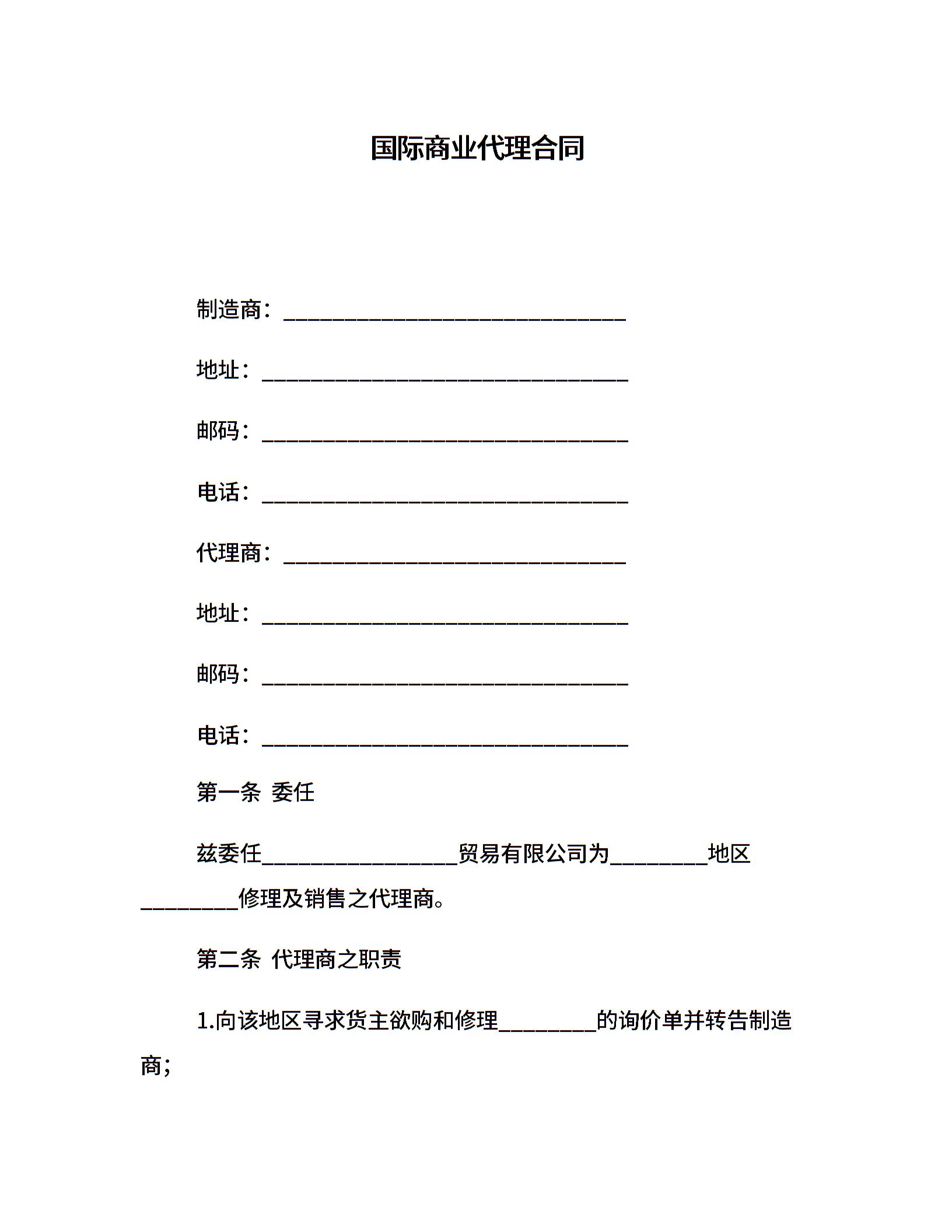 国际商业代理合同

制造商：________________________________

地址：__________________________________

邮码：__________________________________

电话：__________________________________

代理商：________________________________

地址：__________________________________

邮码：__________________________________

电话：__________________________________

第一条 委任

兹委任__________________贸易有限公司为_________地区_________修理及销售之代理商。

第二条 代理商之职责

1.向该地区寻求货主欲购和修理_________的询价单并转告制造商；